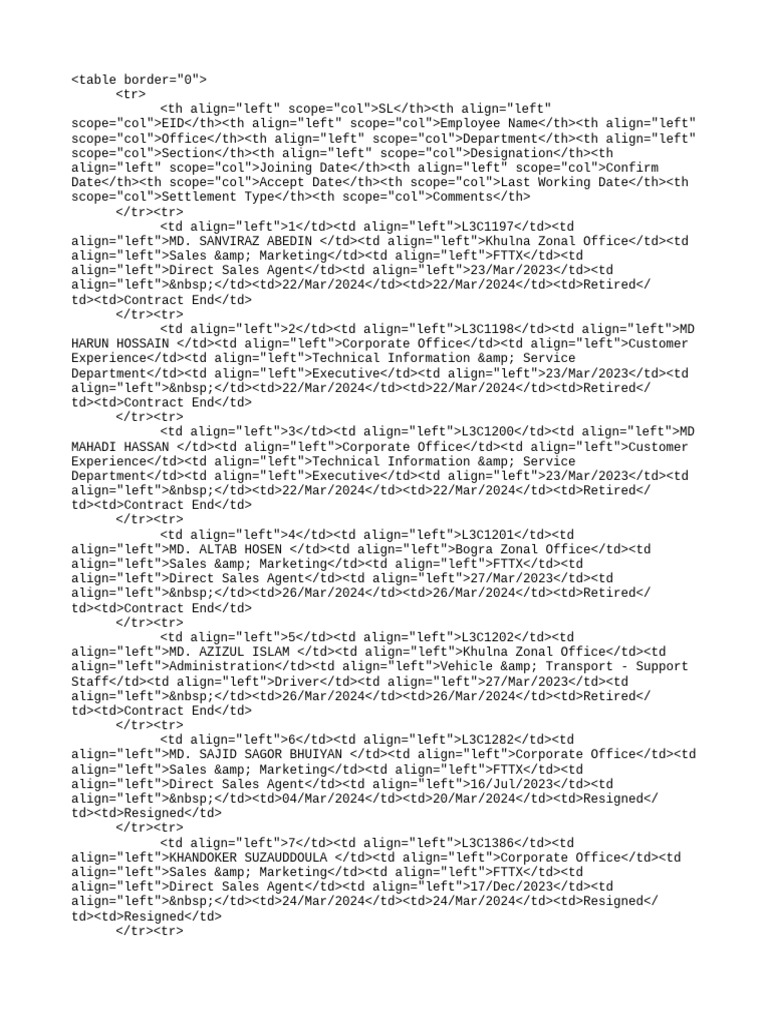 <table border="0">
<tr>
<th align="left" scope="col">SL</th><th align="left" scope="col">EID</th><th align="left" scope="col">Employee Name</th><th align="left" scope="col">Office</th><th align="left" scope="col">Department</th><th align="left" scope="col">Section</th><th align="left" scope="col">Designation</th><th align="left" scope="col">Joining Date</th><th align="left" scope="col">Confirm Date</th><th scope="col">Accept Date</th><th scope="col">Last Working Date</th><th scope="col">Settlement Type</th><th scope="col">Comments</th>
</tr><tr>
<td align="left">1</td><td align="left">L3C1197</td><td align="left">MD. SANVIRAZ ABEDIN </td><td align="left">Khulna Zonal Office</td><td align="left">Sales &amp; Marketing</td><td align="left">FTTX</td><td align="left">Direct Sales Agent</td><td align="left">23/Mar/2023</td><td align="left">&nbsp;</td><td>22/Mar/2024</td><td>22/Mar/2024</td><td>Retired</td><td>Contract End</td>
</tr><tr>
<td align="left">2</td><td align="left">L3C1198</td><td align="left">MD HARUN HOSSAIN </td><td align="left">Corporate Office</td><td align="left">Customer Experience</td><td align="left">Technical Information &amp; Service Department</td><td align="left">Executive</td><td align="left">23/Mar/2023</td><td align="left">&nbsp;</td><td>22/Mar/2024</td><td>22/Mar/2024</td><td>Retired</td><td>Contract End</td>
</tr><tr>
<td align="left">3</td><td align="left">L3C1200</td><td align="left">MD MAHADI HASSAN </td><td align="left">Corporate Office</td><td align="left">Customer Experience</td><td align="left">Technical Information &amp; Service Department</td><td align="left">Executive</td><td align="left">23/Mar/2023</td><td align="left">&nbsp;</td><td>22/Mar/2024</td><td>22/Mar/2024</td><td>Retired</td><td>Contract End</td>
</tr><tr>
<td align="left">4</td><td align="left">L3C1201</td><td align="left">MD. ALTAB HOSEN </td><td align="left">Bogra Zonal Office</td><td align="left">Sales &amp; Marketing</td><td align="left">FTTX</td><td align="left">Direct Sales Agent</td><td align="left">27/Mar/2023</td><td align="left">&nbsp;</td><td>26/Mar/2024</td><td>26/Mar/2024</td><td>Retired</td><td>Contract End</td>
</tr><tr>
<td align="left">5</td><td align="left">L3C1202</td><td align="left">MD. AZIZUL ISLAM </td><td align="left">Khulna Zonal Office</td><td align="left">Administration</td><td align="left">Vehicle &amp; Transport - Support Staff</td><td align="left">Driver</td><td align="left">27/Mar/2023</td><td align="left">&nbsp;</td><td>26/Mar/2024</td><td>26/Mar/2024</td><td>Retired</td><td>Contract End</td>
</tr><tr>
<td align="left">6</td><td align="left">L3C1282</td><td align="left">MD. SAJID SAGOR BHUIYAN </td><td align="left">Corporate Office</td><td align="left">Sales &amp; Marketing</td><td align="left">FTTX</td><td align="left">Direct Sales Agent</td><td align="left">16/Jul/2023</td><td align="left">&nbsp;</td><td>04/Mar/2024</td><td>20/Mar/2024</td><td>Resigned</td><td>Resigned</td>
</tr><tr>
<td align="left">7</td><td align="left">L3C1386</td><td align="left">KHANDOKER SUZAUDDOULA </td><td align="left">Corporate Office</td><td align="left">Sales &amp; Marketing</td><td align="left">FTTX</td><td align="left">Direct Sales Agent</td><td align="left">17/Dec/2023</td><td align="left">&nbsp;</td><td>24/Mar/2024</td><td>24/Mar/2024</td><td>Resigned</td><td>Resigned</td>
</tr><tr>